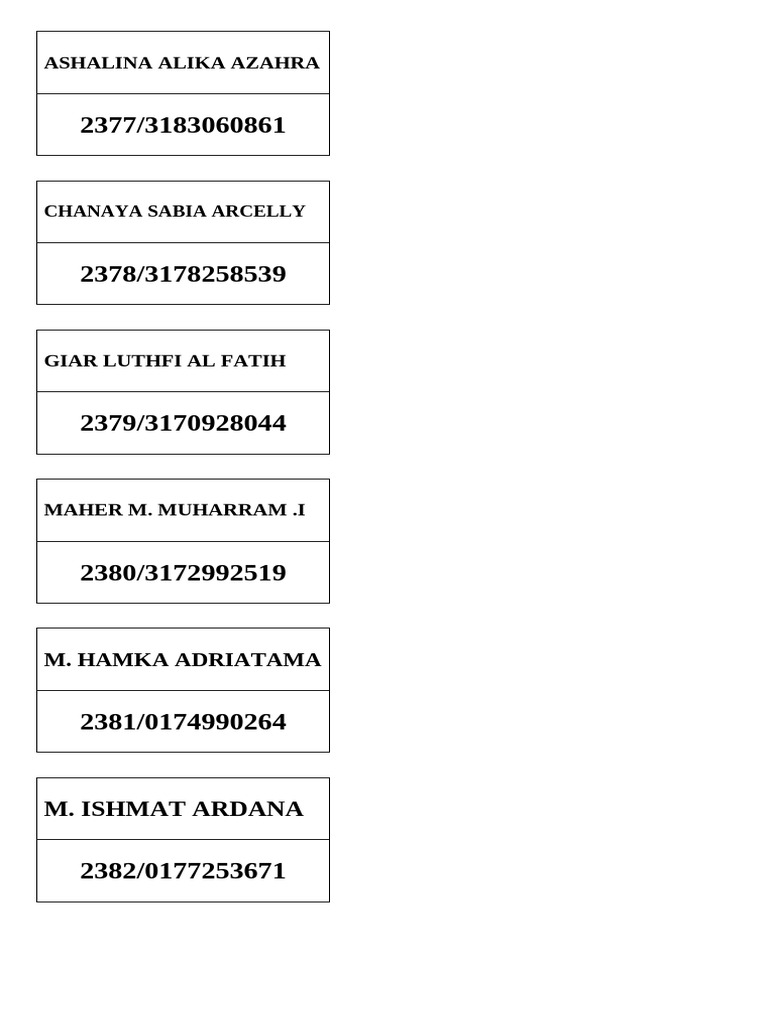 ASHALINA ALIKA AZAHRA

2377/3183060861

CHANAYA SABIA ARCELLY

2378/3178258539

GIAR LUTHFI AL FATIH

2379/3170928044

MAHER M. MUHARRAM .I

2380/3172992519

M. HAMKA ADRIATAMA

2381/0174990264

M. ISHMAT ARDANA

2382/0177253671